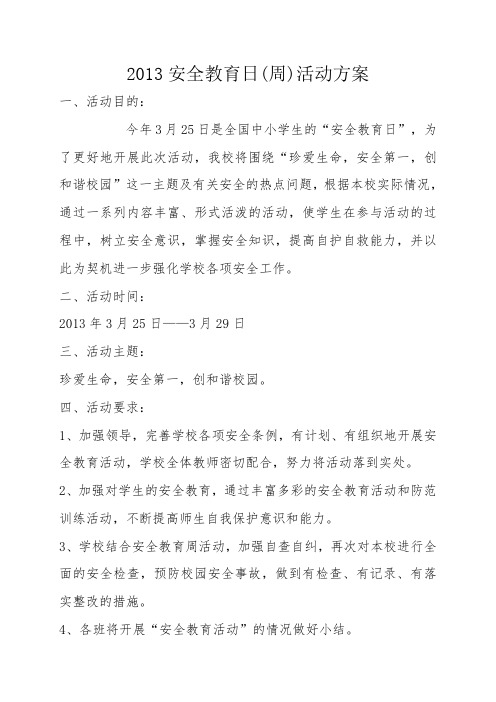 2013 安全教育日(周)活动方案

一、活动目的:

今年 3 月 25 日是全国中小学生的“安全教育日”，为了更好地开展此次活动，我校将围绕“珍爱生命，安全第一，创和谐校园”这一主题及有关安全的热点问题，根据本校实际情况，通过一系列内容丰富、形式活泼的活动，使学生在参与活动的过程中，树立安全意识，掌握安全知识，提高自护自救能力，并以此为契机进一步强化学校各项安全工作。

二、活动时间:

2013 年 3 月 25 日——3 月 29 日

三、活动主题:

珍爱生命，安全第一，创和谐校园。

四、活动要求:

1、加强领导，完善学校各项安全条例，有计划、有组织地开展安全教育活动，学校全体教师密切配合，努力将活动落到实处。

2、加强对学生的安全教育，通过丰富多彩的安全教育活动和防范训练活动，不断提高师生自我保护意识和能力。

3、学校结合安全教育周活动，加强自查自纠，再次对本校进行全面的安全检查，预防校园安全事故，做到有检查、有记录、有落实整改的措施。

4、各班将开展“安全教育活动”的情况做好小结。